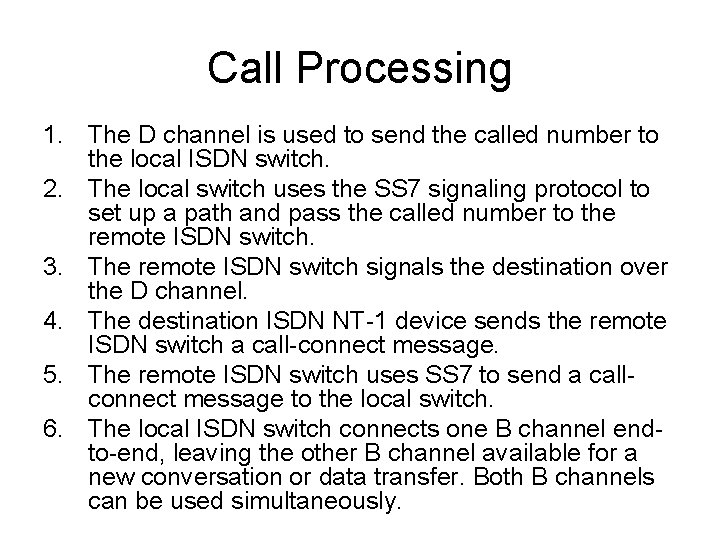 Call Processing

1. The D channel is used to send the called number to the local ISDN switch.
2. The local switch uses the SS7 signaling protocol to set up a path and pass the called number to the remote ISDN switch.
3. The remote ISDN switch signals the destination over the D channel.
4. The destination ISDN NT-1 device sends the remote ISDN switch a call-connect message.
5. The remote ISDN switch uses SS7 to send a call-connect message to the local switch.
6. The local ISDN switch connects one B channel end-to-end, leaving the other B channel available for a new conversation or data transfer. Both B channels can be used simultaneously.